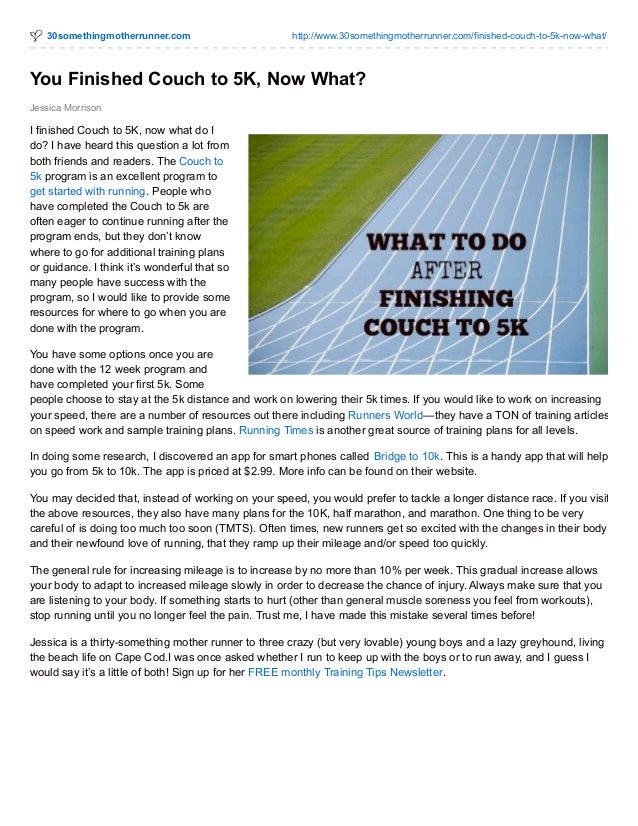 30somethingmotherrunner.com http://www.30somethingmotherrunner.com/finished-couch-to-5k-now-what/

You Finished Couch to 5K, Now What?

Jessica Morrison

I finished Couch to 5K, now what do I do? I have heard this question a lot from both friends and readers. The Couch to 5k program is an excellent program to get started with running. People who have completed the Couch to 5k are often eager to continue running after the program ends, but they don't know where to go for additional training plans or guidance. I think it's wonderful that so many people have success with the program, so I would like to provide some resources for where to go when you are done with the program.

WHAT TO DO AFTER FINISHING COUCH TO 5K

You have some options once you are done with the 12 week program and have completed your first 5k. Some people choose to stay at the 5k distance and work on lowering their 5k times. If you would like to work on increasing your speed, there are a number of resources out there including Runners World—they have a TON of training articles on speed work and sample training plans. Running Times is another great source of training plans for all levels.

In doing some research, I discovered an app for smart phones called Bridge to 10k. This is a handy app that will help you go from 5k to 10k. The app is priced at $2.99. More info can be found on their website.

You may decided that, instead of working on your speed, you would prefer to tackle a longer distance race. If you visit the above resources, they also have many plans for the 10K, half marathon, and marathon. One thing to be very careful of is doing too much too soon (TMTS). Often times, new runners get so excited with the changes in their body and their newfound love of running, that they ramp up their mileage and/or speed too quickly.

The general rule for increasing mileage is to increase by no more than 10% per week. This gradual increase allows your body to adapt to increased mileage slowly in order to decrease the chance of injury. Always make sure that you are listening to your body. If something starts to hurt (other than general muscle soreness you feel from workouts), stop running until you no longer feel the pain. Trust me, I have made this mistake several times before!

Jessica is a thirty-something mother runner to three crazy (but very lovable) young boys and a lazy greyhound, living the beach life on Cape Cod.I was once asked whether I run to keep up with the boys or to run away, and I guess I would say it's a little of both! Sign up for her FREE monthly Training Tips Newsletter.